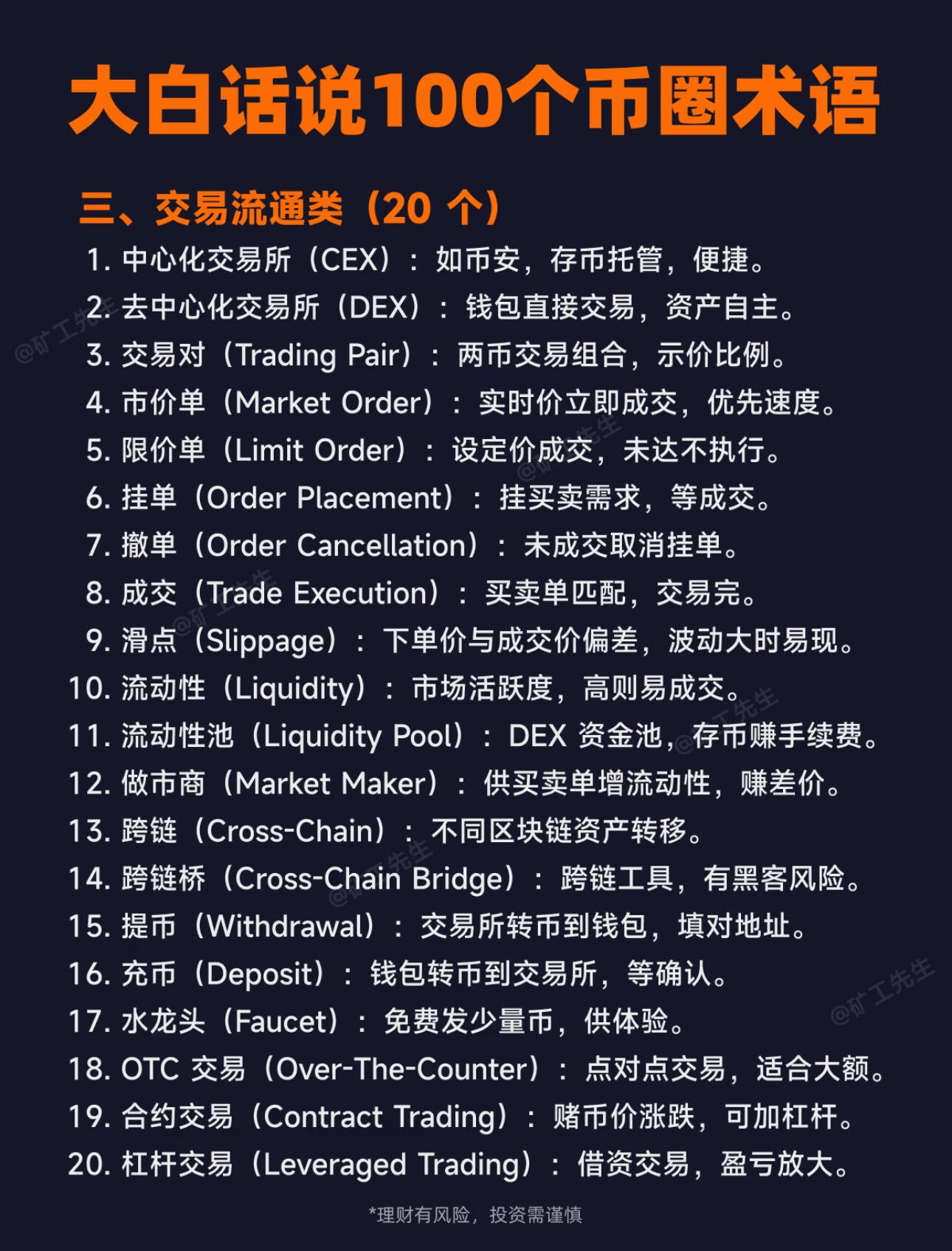 大白话说100个币圈术语

三、交易流通类（20个）

1.中心化交易所（CEX）：如币安，存币托管，便捷。
2.去中心化交易所（DEX）：钱包直接交易，资产自主。
3.交易对（Trading Pair）：两币交易组合，示价比例。
4.市价单（Market Order）：实时价立即成交，优先速度。
5.限价单（Limit Order）：设定价成交，未达不执行。
6.挂单（Order Placement）：挂买卖需求，等成交。
7.撤单（Order Cancellation）：未成交取消挂单。
8.成交（Trade Execution）：买卖单匹配，交易完。
9.滑点（Slippage）：下单价与成交价偏差，波动大时易现。
10.流动性（Liquidity）：市场活跃度，高则易成交。
11.流动性池（Liquidity Pool）：DEX资金池，存币赚手续费。
12.做市商（Market Maker）：供买卖单增流动性，赚差价。
13.跨链（Cross-Chain）：不同区块链资产转移。
14.跨链桥（Cross-Chain Bridge）：跨链工具，有黑客风险。
15.提币（Withdrawal）：交易所转币到钱包，填对地址。
16.充币（Deposit）：钱包转币到交易所，等确认。
17.水龙头（Faucet）：免费发少量币，供体验。
18.OTC交易（Over-The-Counter）：点对点交易，适合大额。
19.合约交易（Contract Trading）：赌币价涨跌，可加杠杆。
20.杠杆交易（Leveraged Trading）：借资交易，盈亏放大。

*理财有风险，投资需谨慎

@矿工先生